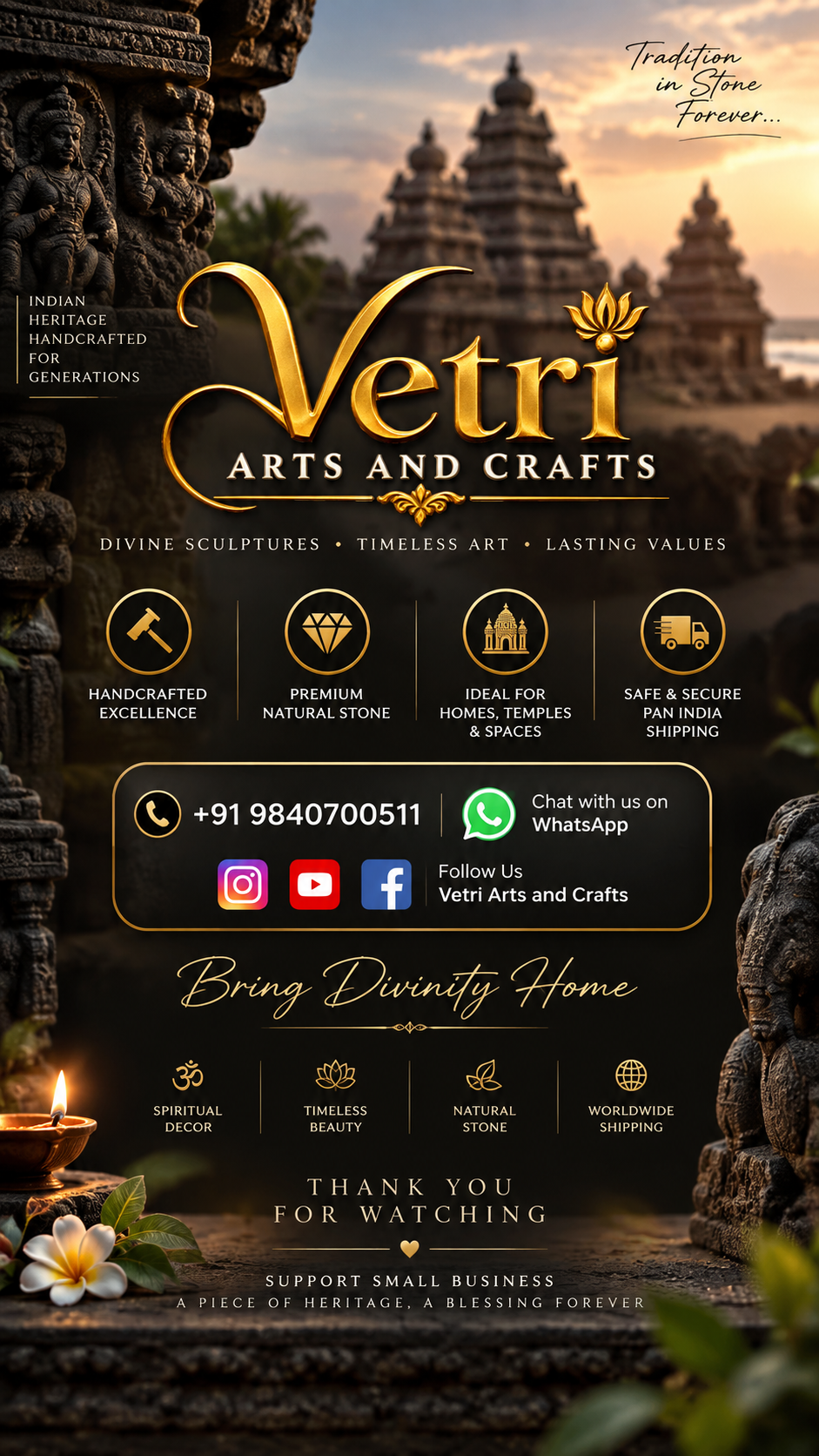 Tradition in Stone Forever...

INDIAN HERITAGE HANDCRAFTED FOR GENERATIONS

Vetri
ARTS AND CRAFTS

DIVINE SCULPTURES • TIMELESS ART • LASTING VALUES

HANDCRAFTED EXCELLENCE

PREMIUM NATURAL STONE

IDEAL FOR HOMES, TEMPLES & SPACES

SAFE & SECURE PAN INDIA SHIPPING

+91 9840700511

Chat with us on WhatsApp

Follow Us
Vetri Arts and Crafts

Bring Divinity Home

SPIRITUAL DECOR

TIMELESS BEAUTY

NATURAL STONE

WORLDWIDE SHIPPING

THANK YOU FOR WATCHING

SUPPORT SMALL BUSINESS
A PIECE OF HERITAGE, A BLESSING FOREVER